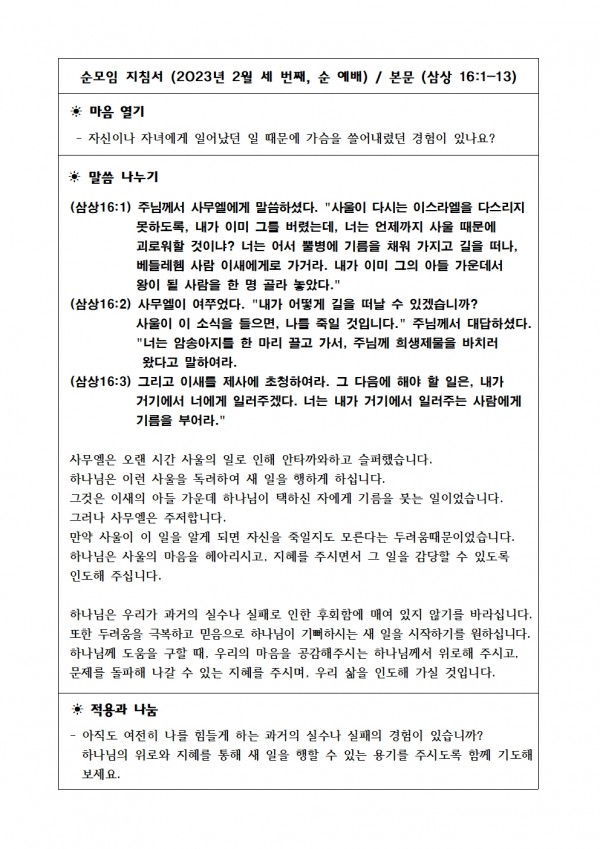 순모임 지침서 (2023년 2월 세 번째, 순 예배) / 본문 (삼상 16:1-13)

☀ 마음 열기

- 자신이나 자녀에게 일어났던 일 때문에 가슴을 쓸어내렸던 경험이 있나요?

☀ 말씀 나누기

(삼상16:1) 주님께서 사무엘에게 말씀하셨다. "사울이 다시는 이스라엘을 다스리지 못하도록, 내가 이미 그를 버렸는데, 너는 언제까지 사울 때문에 괴로워할 것이냐? 너는 어서 뿔병에 기름을 채워 가지고 길을 떠나, 베들레헴 사람 이새에게로 가거라. 내가 이미 그의 아들 가운데서 왕이 될 사람을 한 명 골라 놓았다."
(삼상16:2) 사무엘이 여쭈었다. "내가 어떻게 길을 떠날 수 있겠습니까? 사울이 이 소식을 들으면, 나를 죽일 것입니다." 주님께서 대답하셨다. "너는 암송아지를 한 마리 끌고 가서, 주님께 희생제물을 바치러 왔다고 말하여라.
(삼상16:3) 그리고 이새를 제사에 초청하여라. 그 다음에 해야 할 일은, 내가 거기에서 너에게 일러주겠다. 너는 내가 거기에서 일러주는 사람에게 기름을 부어라."

사무엘은 오랜 시간 사울의 일로 인해 안타까와하고 슬퍼했습니다.
하나님은 이런 사울을 독려하여 새 일을 행하게 하십니다.
그것은 이새의 아들 가운데 하나님이 택하신 자에게 기름을 붓는 일이었습니다.
그러나 사무엘은 주저합니다.
만약 사울이 이 일을 알게 되면 자신을 죽일지도 모른다는 두려움때문이었습니다.
하나님은 사울의 마음을 헤아리시고, 지혜를 주시면서 그 일을 감당할 수 있도록 인도해 주십니다.

하나님은 우리가 과거의 실수나 실패로 인한 후회함에 매여 있지 않기를 바라십니다.
또한 두려움을 극복하고 믿음으로 하나님이 기뻐하시는 새 일을 시작하기를 원하십니다.
하나님께 도움을 구할 때, 우리의 마음을 공감해주시는 하나님께서 위로해 주시고, 문제를 돌파해 나갈 수 있는 지혜를 주시며, 우리 삶을 인도해 가실 것입니다.

☀ 적용과 나눔

- 아직도 여전히 나를 힘들게 하는 과거의 실수나 실패의 경험이 있습니까? 하나님의 위로와 지혜를 통해 새 일을 행할 수 있는 용기를 주시도록 함께 기도해 보세요.